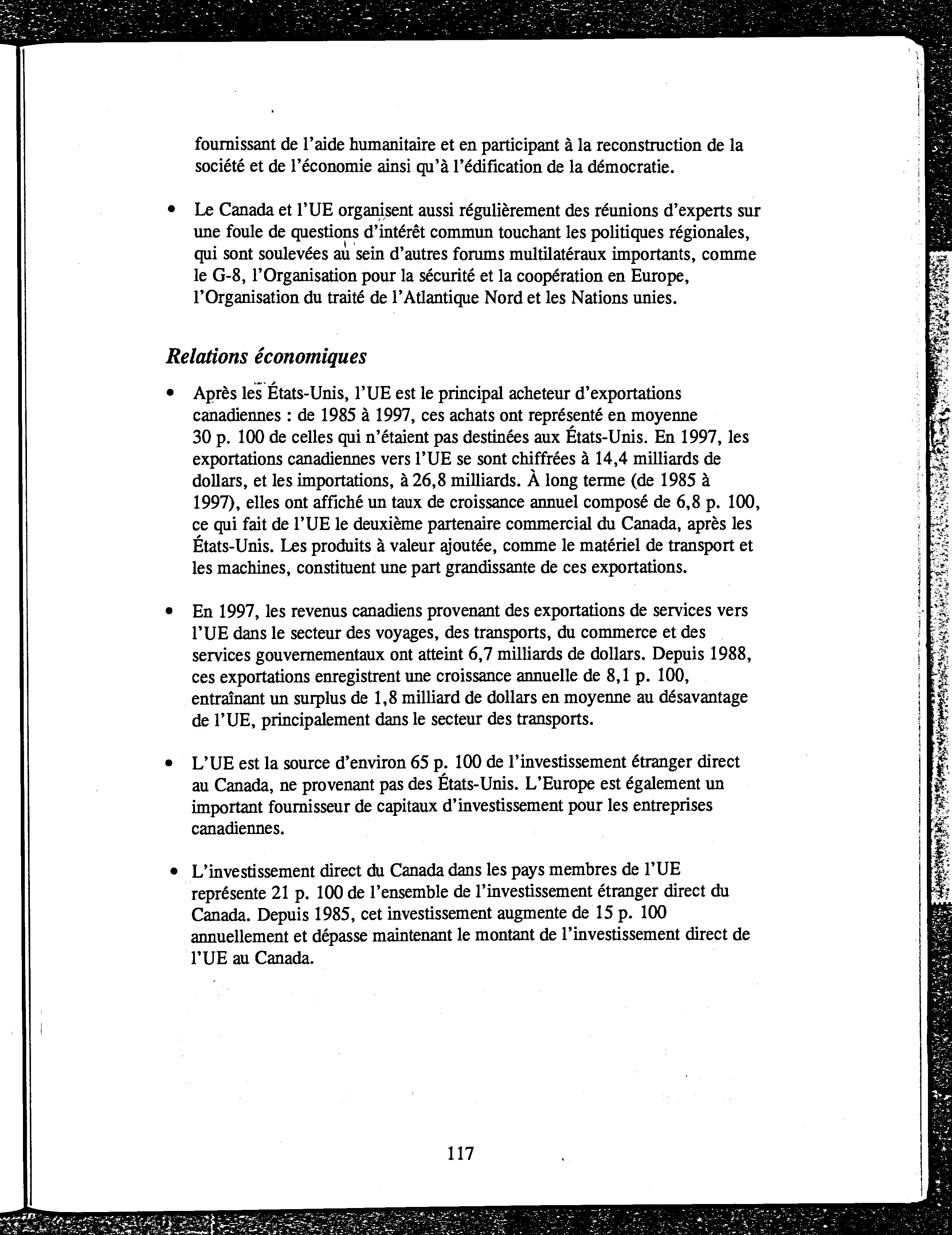 fournissant de l'aide humanitaire et en participant à la reconstruction de la société et de l'économie ainsi qu'à l'édification de la démocratie.

• Le Canada et l'UE organisent aussi régulièrement des réunions d'experts sur une foule de questions d'intérêt commun touchant les politiques régionales, qui sont soulevées au sein d'autres forums multilatéraux importants, comme le G-8, l'Organisation pour la sécurité et la coopération en Europe, l'Organisation du traité de l'Atlantique Nord et les Nations unies.

Relations économiques

• Après les États-Unis, l'UE est le principal acheteur d'exportations canadiennes : de 1985 à 1997, ces achats ont représenté en moyenne 30 p. 100 de celles qui n'étaient pas destinées aux États-Unis. En 1997, les exportations canadiennes vers l'UE se sont chiffrées à 14,4 milliards de dollars, et les importations, à 26,8 milliards. À long terme (de 1985 à 1997), elles ont affiché un taux de croissance annuel composé de 6,8 p. 100, ce qui fait de l'UE le deuxième partenaire commercial du Canada, après les États-Unis. Les produits à valeur ajoutée, comme le matériel de transport et les machines, constituent une part grandissante de ces exportations.

• En 1997, les revenus canadiens provenant des exportations de services vers l'UE dans le secteur des voyages, des transports, du commerce et des services gouvernementaux ont atteint 6,7 milliards de dollars. Depuis 1988, ces exportations enregistrent une croissance annuelle de 8,1 p. 100, entraînant un surplus de 1,8 milliard de dollars en moyenne au désavantage de l'UE, principalement dans le secteur des transports.

• L'UE est la source d'environ 65 p. 100 de l'investissement étranger direct au Canada, ne provenant pas des États-Unis. L'Europe est également un important fournisseur de capitaux d'investissement pour les entreprises canadiennes.

• L'investissement direct du Canada dans les pays membres de l'UE représente 21 p. 100 de l'ensemble de l'investissement étranger direct du Canada. Depuis 1985, cet investissement augmente de 15 p. 100 annuellement et dépasse maintenant le montant de l'investissement direct de l'UE au Canada.

117